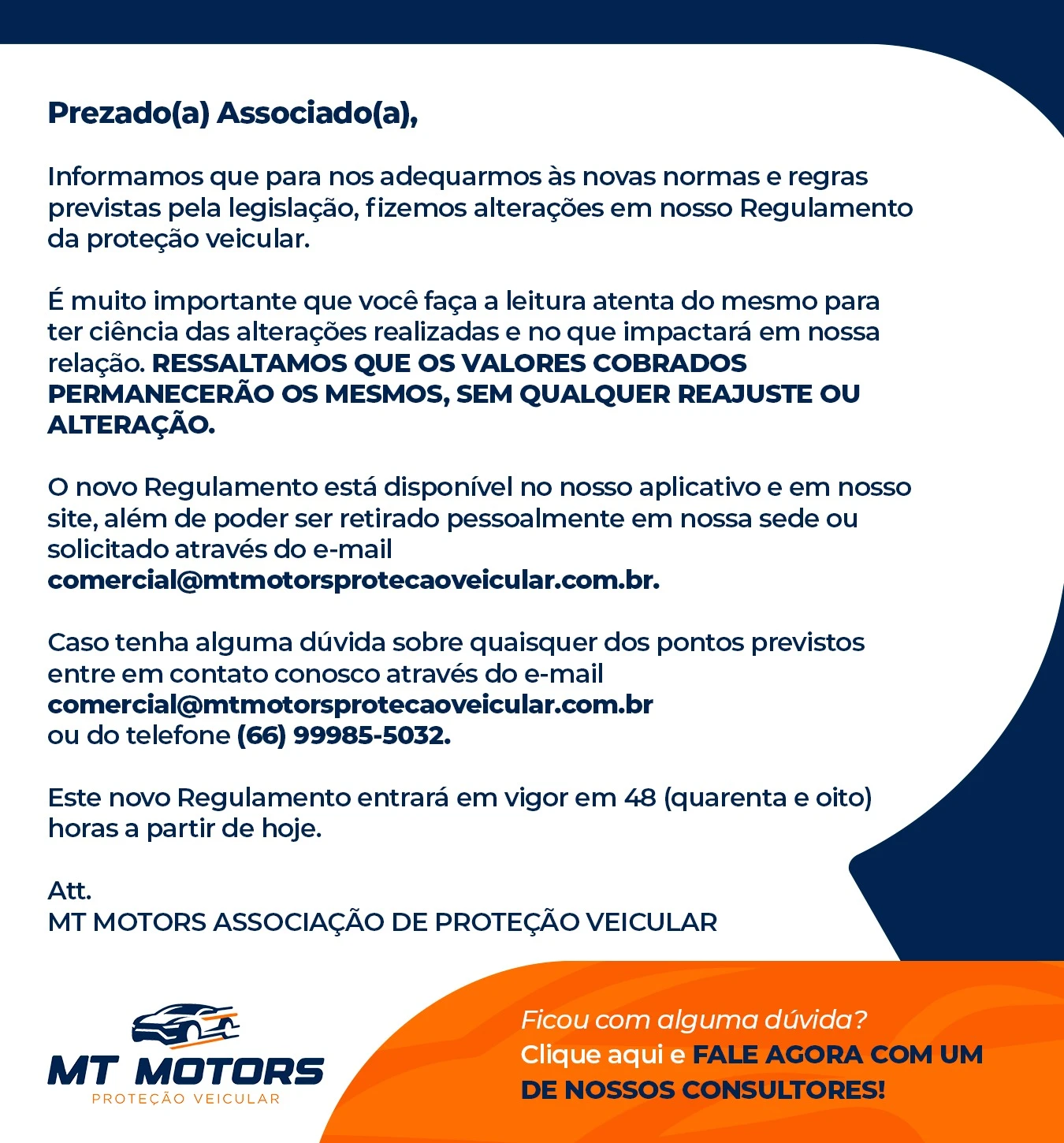 Prezado(a) Associado(a),

Informamos que para nos adequarmos às novas normas e regras previstas pela legislação, fizemos alterações em nosso Regulamento da proteção veicular.

É muito importante que você faça a leitura atenta do mesmo para ter ciência das alterações realizadas e no que impactará em nossa relação. RESSALTAMOS QUE OS VALORES COBRADOS PERMANECERÃO OS MESMOS, SEM QUALQUER REAJUSTE OU ALTERAÇÃO.

O novo Regulamento está disponível no nosso aplicativo e em nosso site, além de poder ser retirado pessoalmente em nossa sede ou solicitado através do e-mail comercial@mtmotorsprotecaoveicular.com.br.

Caso tenha alguma dúvida sobre quaisquer dos pontos previstos entre em contato conosco através do e-mail comercial@mtmotorsprotecaoveicular.com.br ou do telefone (66) 99985-5032.

Este novo Regulamento entrará em vigor em 48 (quarenta e oito) horas a partir de hoje.

Att.
MT MOTORS ASSOCIAÇÃO DE PROTEÇÃO VEICULAR

MT MOTORS
PROTEÇÃO VEICULAR

Ficou com alguma dúvida?
Clique aqui e FALE AGORA COM UM DE NOSSOS CONSULTORES!